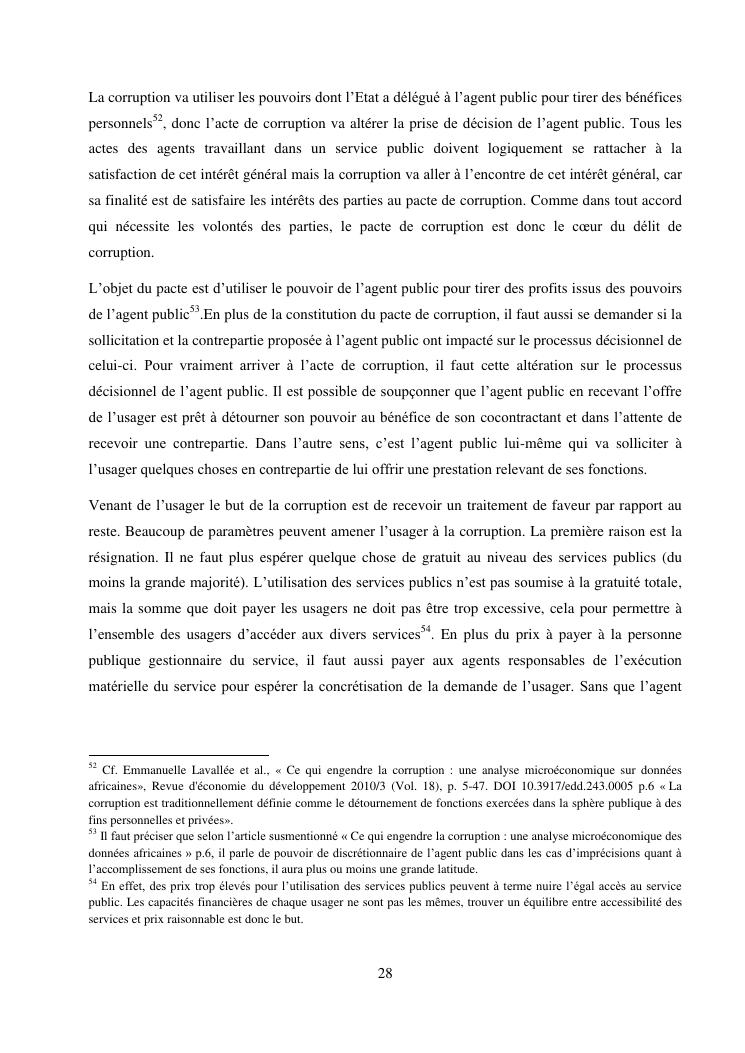 La corruption va utiliser les pouvoirs dont l'Etat a délégué à l'agent public pour tirer des bénéfices personnels$^{52}$, donc l'acte de corruption va altérer la prise de décision de l'agent public. Tous les actes des agents travaillant dans un service public doivent logiquement se rattacher à la satisfaction de cet intérêt général mais la corruption va aller à l'encontre de cet intérêt général, car sa finalité est de satisfaire les intérêts des parties au pacte de corruption. Comme dans tout accord qui nécessite les volontés des parties, le pacte de corruption est donc le cœur du délit de corruption.

L'objet du pacte est d'utiliser le pouvoir de l'agent public pour tirer des profits issus des pouvoirs de l'agent public$^{53}$.En plus de la constitution du pacte de corruption, il faut aussi se demander si la sollicitation et la contrepartie proposée à l'agent public ont impacté sur le processus décisionnel de celui-ci. Pour vraiment arriver à l'acte de corruption, il faut cette altération sur le processus décisionnel de l'agent public. Il est possible de soupçonner que l'agent public en recevant l'offre de l'usager est prêt à détourner son pouvoir au bénéfice de son cocontractant et dans l'attente de recevoir une contrepartie. Dans l'autre sens, c'est l'agent public lui-même qui va solliciter à l'usager quelques choses en contrepartie de lui offrir une prestation relevant de ses fonctions.

Venant de l'usager le but de la corruption est de recevoir un traitement de faveur par rapport au reste. Beaucoup de paramètres peuvent amener l'usager à la corruption. La première raison est la résignation. Il ne faut plus espérer quelque chose de gratuit au niveau des services publics (du moins la grande majorité). L'utilisation des services publics n'est pas soumise à la gratuité totale, mais la somme que doit payer les usagers ne doit pas être trop excessive, cela pour permettre à l'ensemble des usagers d'accéder aux divers services$^{54}$. En plus du prix à payer à la personne publique gestionnaire du service, il faut aussi payer aux agents responsables de l'exécution matérielle du service pour espérer la concrétisation de la demande de l'usager. Sans que l'agent

$^{52}$ Cf. Emmanuelle Lavallée et al., « Ce qui engendre la corruption : une analyse microéconomique sur données africaines», Revue d'économie du développement 2010/3 (Vol. 18), p. 5-47. DOI 10.3917/edd.243.0005 p.6 « La corruption est traditionnellement définie comme le détournement de fonctions exercées dans la sphère publique à des fins personnelles et privées».
$^{53}$ Il faut préciser que selon l'article susmentionné « Ce qui engendre la corruption : une analyse microéconomique des données africaines » p.6, il parle de pouvoir de discrétionnaire de l'agent public dans les cas d'imprécisions quant à l'accomplissement de ses fonctions, il aura plus ou moins une grande latitude.
$^{54}$ En effet, des prix trop élevés pour l'utilisation des services publics peuvent à terme nuire l'égal accès au service public. Les capacités financières de chaque usager ne sont pas les mêmes, trouver un équilibre entre accessibilité des services et prix raisonnable est donc le but.

28